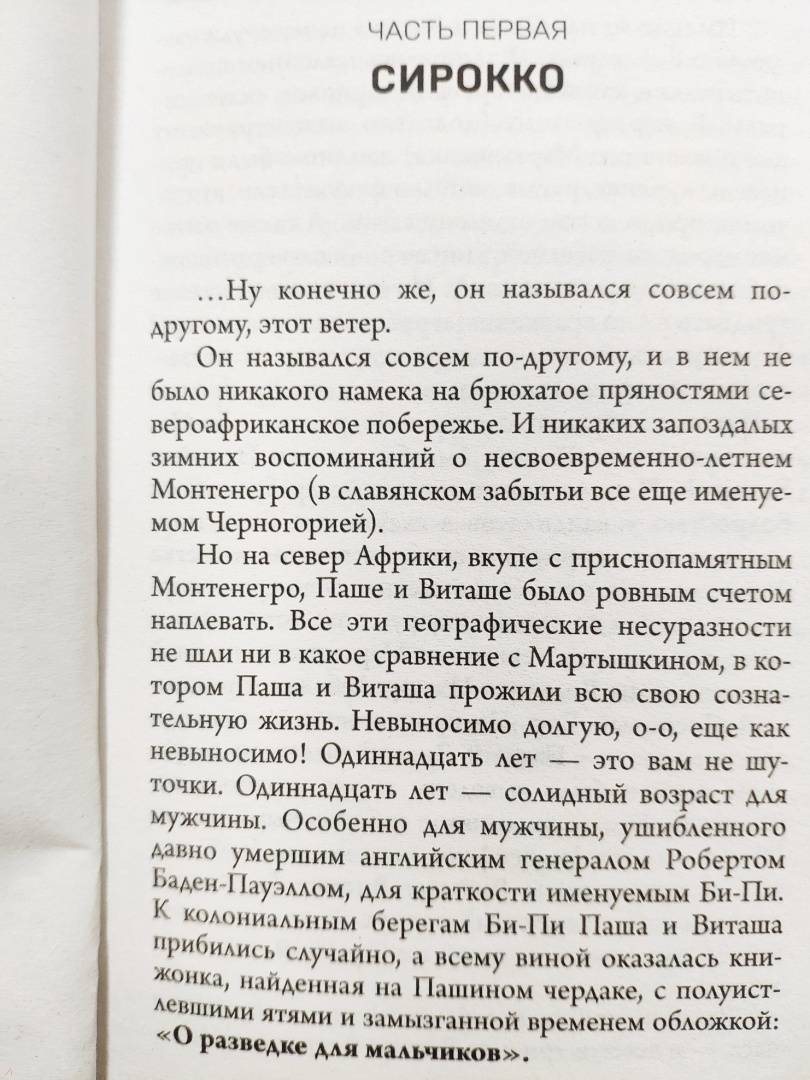 ЧАСТЬ ПЕРВАЯ
СИРОККО

…Ну конечно же, он назывался совсем по-другому, этот ветер.

Он назывался совсем по-другому, и в нем не было никакого намека на брюхатое пряностями североафриканское побережье. И никаких запоздалых зимних воспоминаний о несвоевременно-летнем Монтенегро (в славянском забытьи все еще именуемом Черногорией).

Но на север Африки, вкупе с приснопамятным Монтенегро, Паше и Виташе было ровным счетом наплевать. Все эти географические несуразности не шли ни в какое сравнение с Мартышкином, в котором Паша и Виташа прожили всю свою сознательную жизнь. Невыносимо долгую, о-о, еще как невыносимо! Одиннадцать лет — это вам не шуточки. Одиннадцать лет — солидный возраст для мужчины. Особенно для мужчины, ушибленного давно умершим английским генералом Робертом Баден-Пауэллом, для краткости именуемым Би-Пи. К колониальным берегам Би-Пи Паша и Виташа прибились случайно, а всему виной оказалась книжонка, найденная на Пашином чердаке, с полуистлевшими ятями и замызганной временем обложкой: «О разведке для мальчиков».